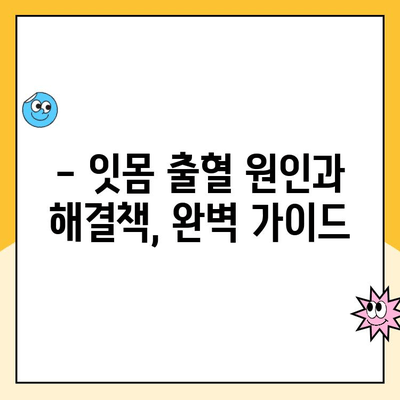 – 잇몸 출혈 원인과 해결책, 완벽 가이드